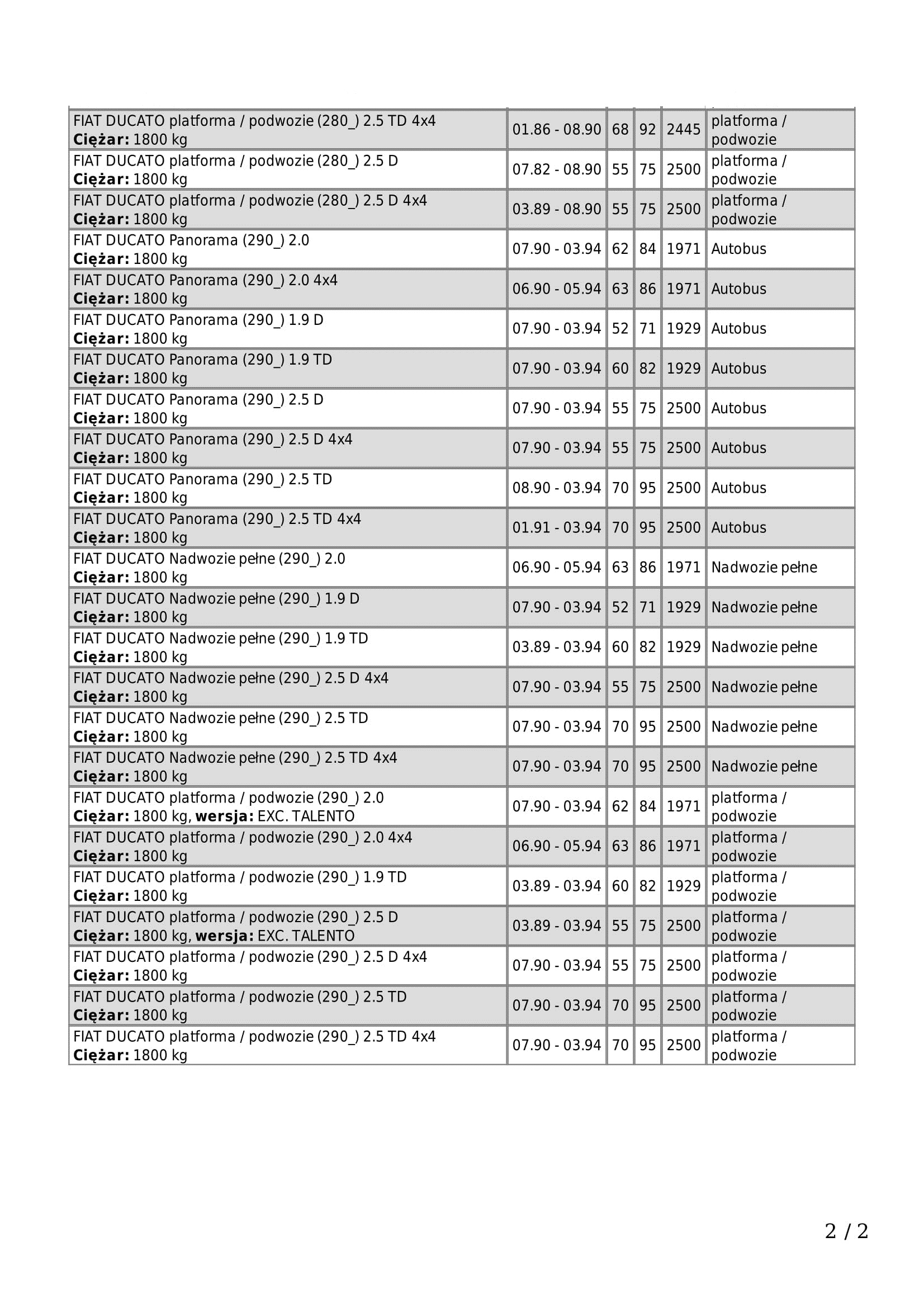 | | | | | | |
|---|---|---|---|---|---|
| FIAT DUCATO platforma / podwozie (280_) 2.5 TD 4x4 **Ciężar:** 1800 kg | 01.86 - 08.90 | 68 | 92 | 2445 | platforma / podwozie |
| FIAT DUCATO platforma / podwozie (280_) 2.5 D **Ciężar:** 1800 kg | 07.82 - 08.90 | 55 | 75 | 2500 | platforma / podwozie |
| FIAT DUCATO platforma / podwozie (280_) 2.5 D 4x4 **Ciężar:** 1800 kg | 03.89 - 08.90 | 55 | 75 | 2500 | platforma / podwozie |
| FIAT DUCATO Panorama (290_) 2.0 **Ciężar:** 1800 kg | 07.90 - 03.94 | 62 | 84 | 1971 | Autobus |
| FIAT DUCATO Panorama (290_) 2.0 4x4 **Ciężar:** 1800 kg | 06.90 - 05.94 | 63 | 86 | 1971 | Autobus |
| FIAT DUCATO Panorama (290_) 1.9 D **Ciężar:** 1800 kg | 07.90 - 03.94 | 52 | 71 | 1929 | Autobus |
| FIAT DUCATO Panorama (290_) 1.9 TD **Ciężar:** 1800 kg | 07.90 - 03.94 | 60 | 82 | 1929 | Autobus |
| FIAT DUCATO Panorama (290_) 2.5 D **Ciężar:** 1800 kg | 07.90 - 03.94 | 55 | 75 | 2500 | Autobus |
| FIAT DUCATO Panorama (290_) 2.5 D 4x4 **Ciężar:** 1800 kg | 07.90 - 03.94 | 55 | 75 | 2500 | Autobus |
| FIAT DUCATO Panorama (290_) 2.5 TD **Ciężar:** 1800 kg | 08.90 - 03.94 | 70 | 95 | 2500 | Autobus |
| FIAT DUCATO Panorama (290_) 2.5 TD 4x4 **Ciężar:** 1800 kg | 01.91 - 03.94 | 70 | 95 | 2500 | Autobus |
| FIAT DUCATO Nadwozie pełne (290_) 2.0 **Ciężar:** 1800 kg | 06.90 - 05.94 | 63 | 86 | 1971 | Nadwozie pełne |
| FIAT DUCATO Nadwozie pełne (290_) 1.9 D **Ciężar:** 1800 kg | 07.90 - 03.94 | 52 | 71 | 1929 | Nadwozie pełne |
| FIAT DUCATO Nadwozie pełne (290_) 1.9 TD **Ciężar:** 1800 kg | 03.89 - 03.94 | 60 | 82 | 1929 | Nadwozie pełne |
| FIAT DUCATO Nadwozie pełne (290_) 2.5 D 4x4 **Ciężar:** 1800 kg | 07.90 - 03.94 | 55 | 75 | 2500 | Nadwozie pełne |
| FIAT DUCATO Nadwozie pełne (290_) 2.5 TD **Ciężar:** 1800 kg | 07.90 - 03.94 | 70 | 95 | 2500 | Nadwozie pełne |
| FIAT DUCATO Nadwozie pełne (290_) 2.5 TD 4x4 **Ciężar:** 1800 kg | 07.90 - 03.94 | 70 | 95 | 2500 | Nadwozie pełne |
| FIAT DUCATO platforma / podwozie (290_) 2.0 **Ciężar:** 1800 kg, **wersja:** EXC. TALENTO | 07.90 - 03.94 | 62 | 84 | 1971 | platforma / podwozie |
| FIAT DUCATO platforma / podwozie (290_) 2.0 4x4 **Ciężar:** 1800 kg | 06.90 - 05.94 | 63 | 86 | 1971 | platforma / podwozie |
| FIAT DUCATO platforma / podwozie (290_) 1.9 TD **Ciężar:** 1800 kg | 03.89 - 03.94 | 60 | 82 | 1929 | platforma / podwozie |
| FIAT DUCATO platforma / podwozie (290_) 2.5 D **Ciężar:** 1800 kg, **wersja:** EXC. TALENTO | 03.89 - 03.94 | 55 | 75 | 2500 | platforma / podwozie |
| FIAT DUCATO platforma / podwozie (290_) 2.5 D 4x4 **Ciężar:** 1800 kg | 07.90 - 03.94 | 55 | 75 | 2500 | platforma / podwozie |
| FIAT DUCATO platforma / podwozie (290_) 2.5 TD **Ciężar:** 1800 kg | 07.90 - 03.94 | 70 | 95 | 2500 | platforma / podwozie |
| FIAT DUCATO platforma / podwozie (290_) 2.5 TD 4x4 **Ciężar:** 1800 kg | 07.90 - 03.94 | 70 | 95 | 2500 | platforma / podwozie |

2 / 2